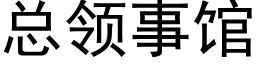 总领事馆